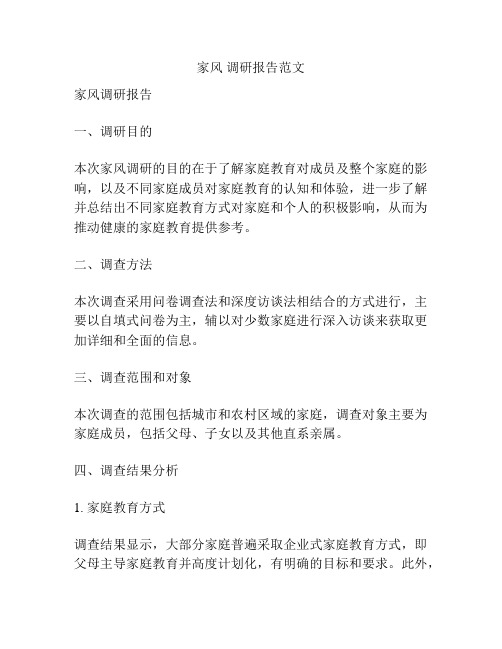 家风 调研报告范文

家风调研报告

一、调研目的

本次家风调研的目的在于了解家庭教育对成员及整个家庭的影响，以及不同家庭成员对家庭教育的认知和体验，进一步了解并总结出不同家庭教育方式对家庭和个人的积极影响，从而为推动健康的家庭教育提供参考。

二、调查方法

本次调查采用问卷调查法和深度访谈法相结合的方式进行，主要以自填式问卷为主，辅以对少数家庭进行深入访谈来获取更加详细和全面的信息。

三、调查范围和对象

本次调查的范围包括城市和农村区域的家庭，调查对象主要为家庭成员，包括父母、子女以及其他直系亲属。

四、调查结果分析

1. 家庭教育方式

调查结果显示，大部分家庭普遍采取企业式家庭教育方式，即父母主导家庭教育并高度计划化，有明确的目标和要求。此外，